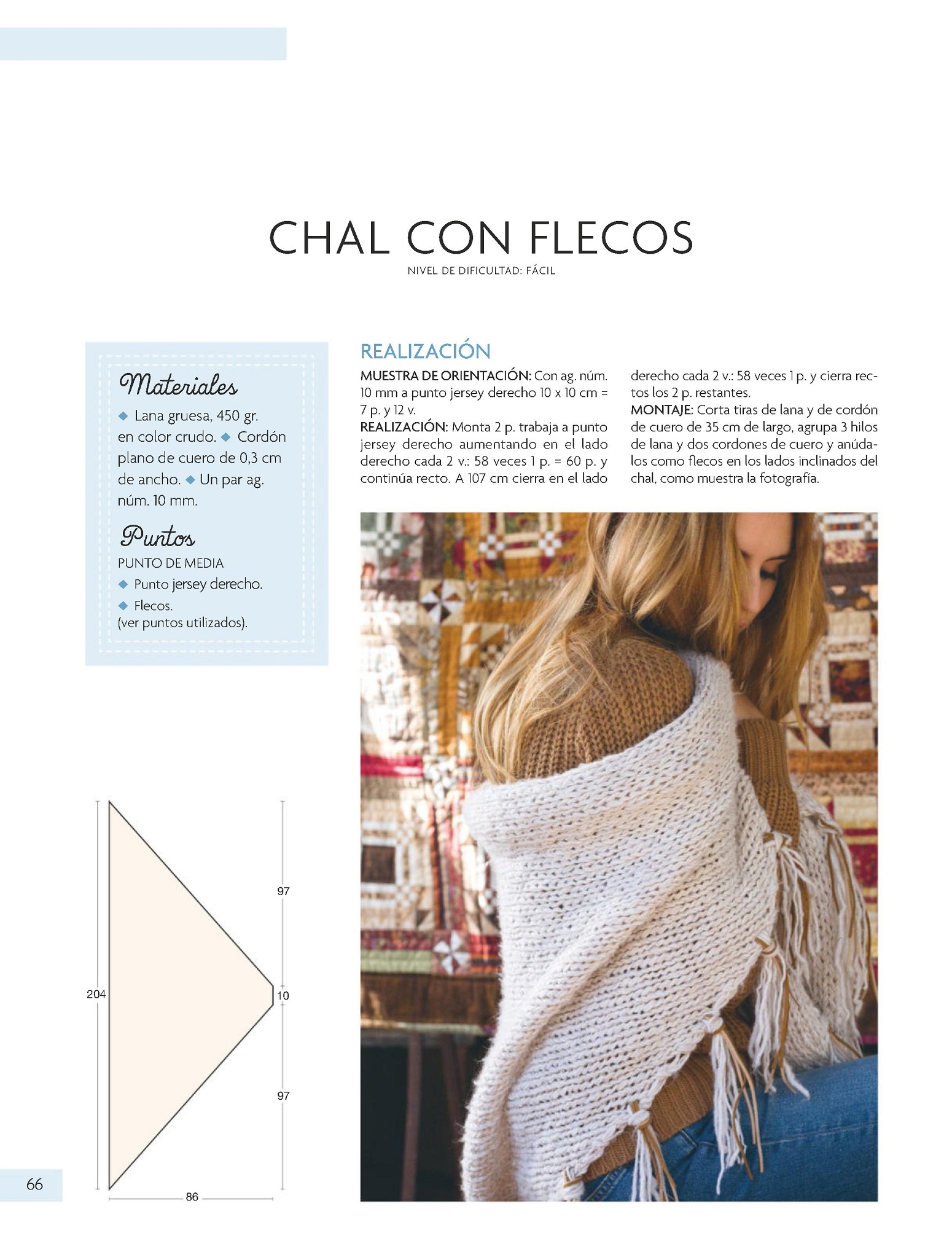 CHAL CON FLECOS
NIVEL DE DIFICULTAD: FÁCIL

Materiales
◆ Lana gruesa, 450 gr. en color crudo. ◆ Cordón plano de cuero de 0,3 cm de ancho. ◆ Un par ag. núm. 10 mm.

Puntos
PUNTO DE MEDIA
◆ Punto jersey derecho.
◆ Flecos.
(ver puntos utilizados).

REALIZACIÓN
MUESTRA DE ORIENTACIÓN: Con ag. núm. 10 mm a punto jersey derecho 10 x 10 cm = 7 p. y 12 v.
REALIZACIÓN: Monta 2 p. trabaja a punto jersey derecho aumentando en el lado derecho cada 2 v.: 58 veces 1 p. = 60 p. y continúa recto. A 107 cm cierra en el lado derecho cada 2 v.: 58 veces 1 p. y cierra rectos los 2 p. restantes.
MONTAJE: Corta tiras de lana y de cordón de cuero de 35 cm de largo, agrupa 3 hilos de lana y dos cordones de cuero y anúdalos como flecos en los lados inclinados del chal, como muestra la fotografía.

97
204
10
97
86

66